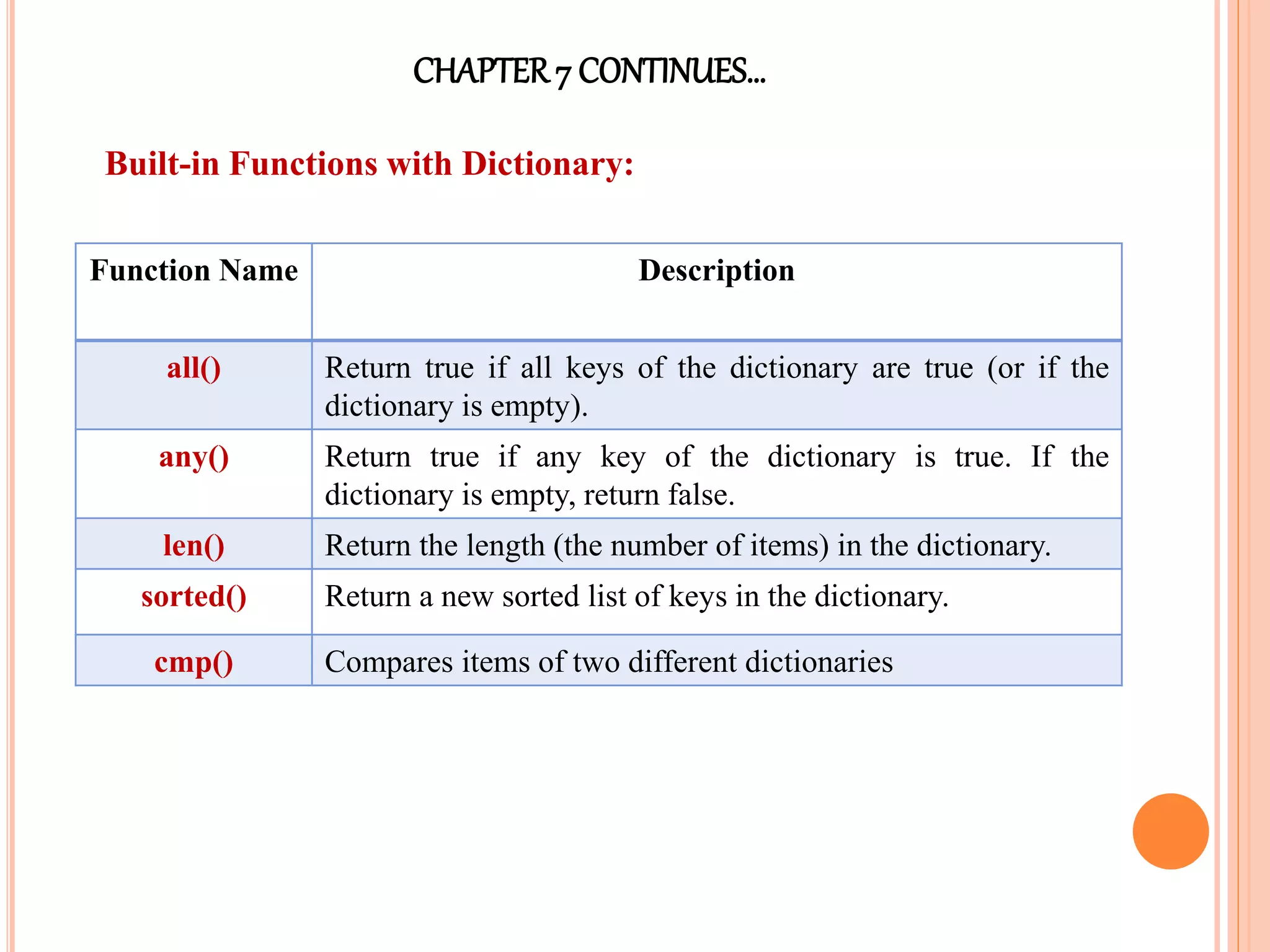 CHAPTER 7 CONTINUES…

Built-in Functions with Dictionary:

| Function Name | Description |
|---|---|
| all() | Return true if all keys of the dictionary are true (or if the dictionary is empty). |
| any() | Return true if any key of the dictionary is true. If the dictionary is empty, return false. |
| len() | Return the length (the number of items) in the dictionary. |
| sorted() | Return a new sorted list of keys in the dictionary. |
| cmp() | Compares items of two different dictionaries |